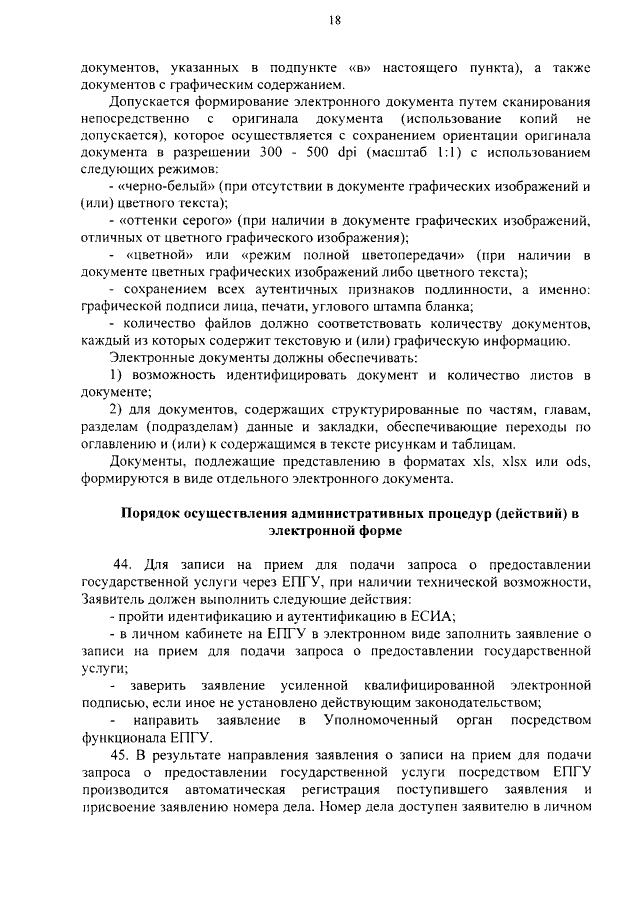 18

документов, указанных в подпункте «в» настоящего пункта), а также документов с графическим содержанием.

Допускается формирование электронного документа путем сканирования непосредственно с оригинала документа (использование копий не допускается), которое осуществляется с сохранением ориентации оригинала документа в разрешении 300 - 500 dpi (масштаб 1:1) с использованием следующих режимов:

- «черно-белый» (при отсутствии в документе графических изображений и (или) цветного текста);

- «оттенки серого» (при наличии в документе графических изображений, отличных от цветного графического изображения);

- «цветной» или «режим полной цветопередачи» (при наличии в документе цветных графических изображений либо цветного текста);

- сохранением всех аутентичных признаков подлинности, а именно: графической подписи лица, печати, углового штампа бланка;

- количество файлов должно соответствовать количеству документов, каждый из которых содержит текстовую и (или) графическую информацию.

Электронные документы должны обеспечивать:

1) возможность идентифицировать документ и количество листов в документе;

2) для документов, содержащих структурированные по частям, главам, разделам (подразделам) данные и закладки, обеспечивающие переходы по оглавлению и (или) к содержащимся в тексте рисункам и таблицам.

Документы, подлежащие представлению в форматах xls, xlsx или ods, формируются в виде отдельного электронного документа.

Порядок осуществления административных процедур (действий) в электронной форме

44. Для записи на прием для подачи запроса о предоставлении государственной услуги через ЕПГУ, при наличии технической возможности, Заявитель должен выполнить следующие действия:

- пройти идентификацию и аутентификацию в ЕСИА;

- в личном кабинете на ЕПГУ в электронном виде заполнить заявление о записи на прием для подачи запроса о предоставлении государственной услуги;

- заверить заявление усиленной квалифицированной электронной подписью, если иное не установлено действующим законодательством;

- направить заявление в Уполномоченный орган посредством функционала ЕПГУ.

45. В результате направления заявления о записи на прием для подачи запроса о предоставлении государственной услуги посредством ЕПГУ производится автоматическая регистрация поступившего заявления и присвоение заявлению номера дела. Номер дела доступен заявителю в личном